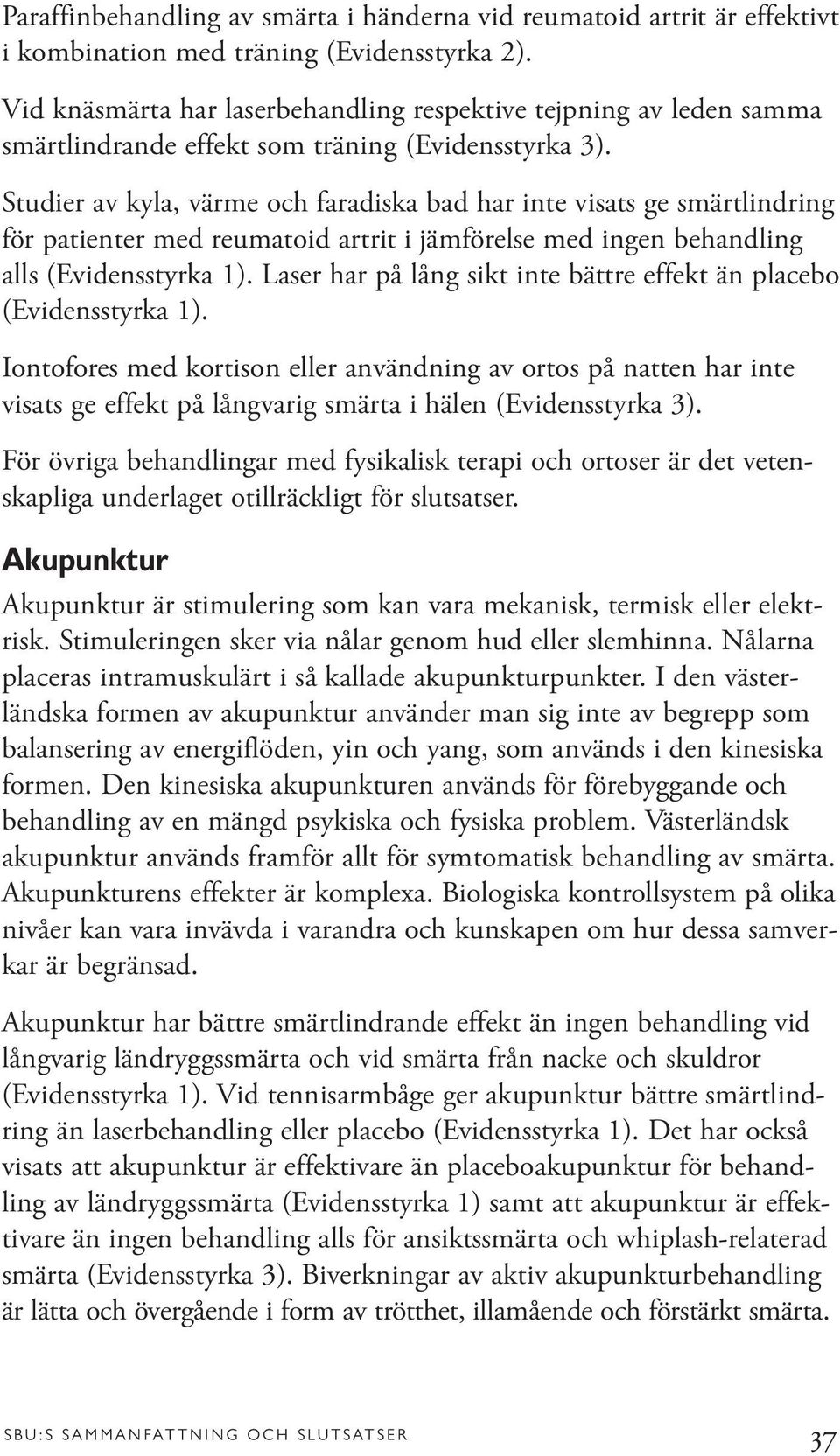 Paraffinbehandling av smärta i händerna vid reumatoid artrit är effektivt i kombination med träning (Evidensstyrka 2).

Vid knäsmärta har laserbehandling respektive tejpning av leden samma smärtlindrande effekt som träning (Evidensstyrka 3).

Studier av kyla, värme och faradiska bad har inte visats ge smärtlindring för patienter med reumatoid artrit i jämförelse med ingen behandling alls (Evidensstyrka 1). Laser har på lång sikt inte bättre effekt än placebo (Evidensstyrka 1).

Iontofores med kortison eller användning av ortos på natten har inte visats ge effekt på långvarig smärta i hälen (Evidensstyrka 3).

För övriga behandlingar med fysikalisk terapi och ortoser är det vetenskapliga underlaget otillräckligt för slutsatser.

Akupunktur

Akupunktur är stimulering som kan vara mekanisk, termisk eller elektrisk. Stimuleringen sker via nålar genom hud eller slemhinna. Nålarna placeras intramuskulärt i så kallade akupunkturpunkter. I den västerländska formen av akupunktur använder man sig inte av begrepp som balansering av energiflöden, yin och yang, som används i den kinesiska formen. Den kinesiska akupunkturen används för förebyggande och behandling av en mängd psykiska och fysiska problem. Västerländsk akupunktur används framför allt för symtomatisk behandling av smärta. Akupunkturens effekter är komplexa. Biologiska kontrollsystem på olika nivåer kan vara invävda i varandra och kunskapen om hur dessa samverkar är begränsad.

Akupunktur har bättre smärtlindrande effekt än ingen behandling vid långvarig ländryggssmärta och vid smärta från nacke och skuldror (Evidensstyrka 1). Vid tennisarmbåge ger akupunktur bättre smärtlindring än laserbehandling eller placebo (Evidensstyrka 1). Det har också visats att akupunktur är effektivare än placeboakupunktur för behandling av ländryggssmärta (Evidensstyrka 1) samt att akupunktur är effektivare än ingen behandling alls för ansiktssmärta och whiplash-relaterad smärta (Evidensstyrka 3). Biverkningar av aktiv akupunkturbehandling är lätta och övergående i form av trötthet, illamående och förstärkt smärta.

SBU:S SAMMANFATTNING OCH SLUTSATSER 37